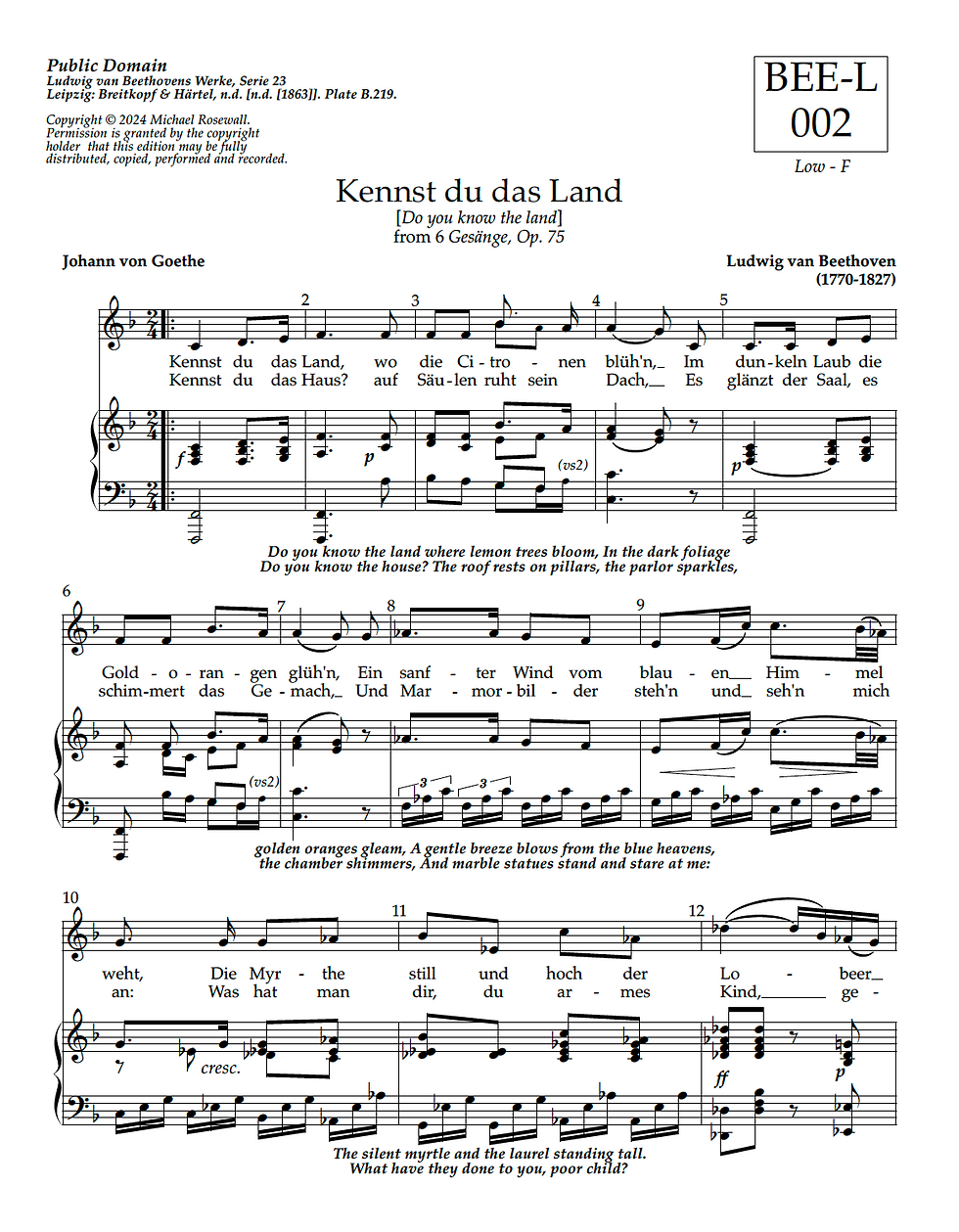 Public Domain
Ludwig van Beethovens Werke, Serie 23
Leipzig: Breitkopf & Härtel, n.d. [n.d. [1863]]. Plate B.219.

Copyright © 2024 Michael Rosewall.
Permission is granted by the copyright holder that this edition may be fully distributed, copied, performed and recorded.

BEE-L
002

Low - F

Kennst du das Land
[Do you know the land]
from 6 Gesänge, Op. 75

Johann von Goethe

Ludwig van Beethoven
(1770-1827)

2 3 4 5

Kennst du das Land, wo die Ci - tro - nen blüh'n, Im dun - keln Laub die
Kennst du das Haus? auf Säu - len ruht sein Dach, Es glänzt der Saal, es

f p (vs2) p

Do you know the land where lemon trees bloom, In the dark foliage
Do you know the house? The roof rests on pillars, the parlor sparkles,

6 7 8 9

Gold - o - ran - gen glüh'n, Ein sanf - ter Wind vom blau - en Him - mel
schim - mert das Ge - mach, Und Mar - mor - bil - der steh'n und seh'n mich

(vs2) 3 3

golden oranges gleam, A gentle breeze blows from the blue heavens,
the chamber shimmers, And marble statues stand and stare at me:

10 11 12

weht, Die Myr - the still und hoch der Lo - beer
an: Was hat man dir, du ar - mes Kind, ge -

cresc. ff p

The silent myrtle and the laurel standing tall.
What have they done to you, poor child?